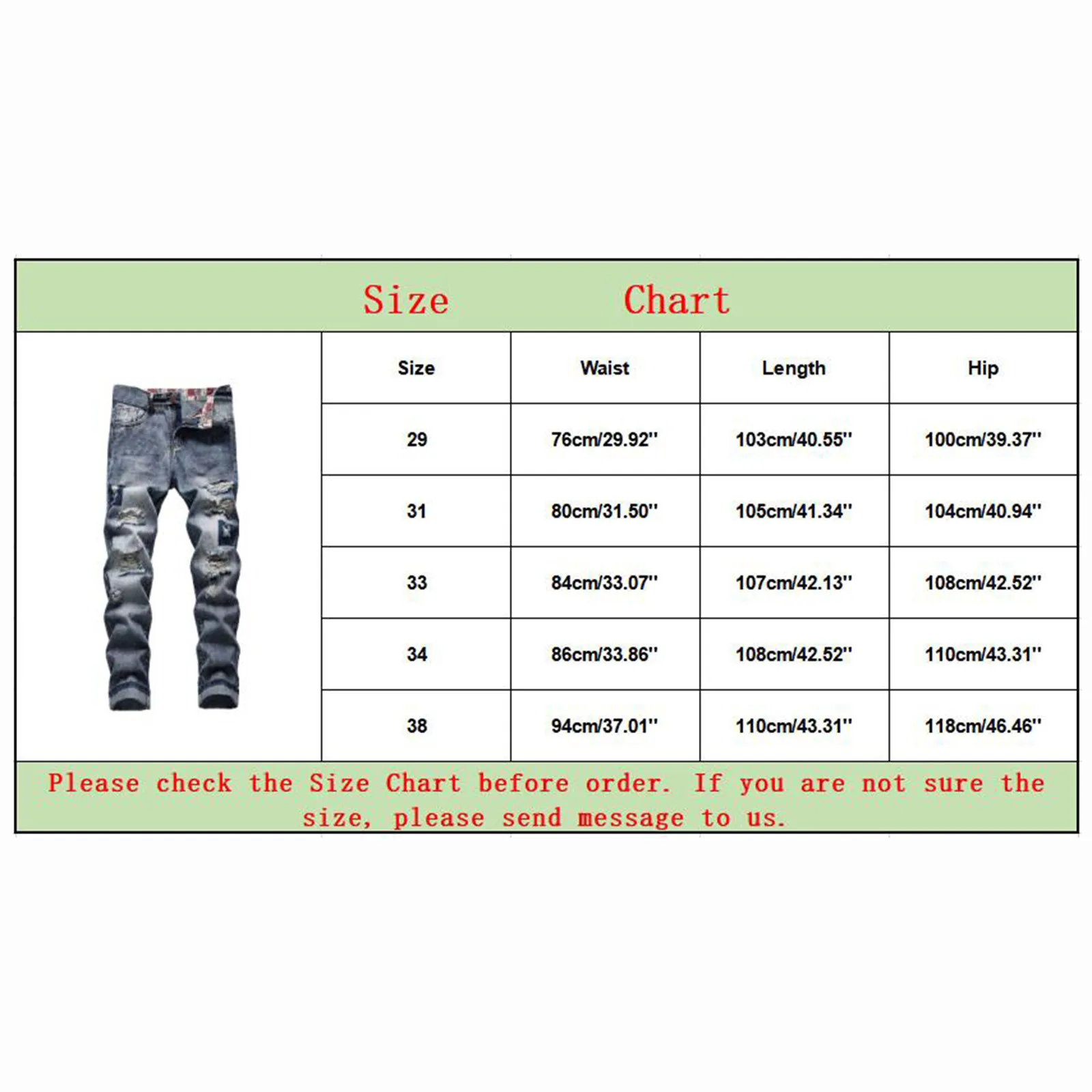 Size Chart

| Size | Waist | Length | Hip |
|---|---|---|---|
| 29 | 76cm/29.92'' | 103cm/40.55'' | 100cm/39.37'' |
| 31 | 80cm/31.50'' | 105cm/41.34'' | 104cm/40.94'' |
| 33 | 84cm/33.07'' | 107cm/42.13'' | 108cm/42.52'' |
| 34 | 86cm/33.86'' | 108cm/42.52'' | 110cm/43.31'' |
| 38 | 94cm/37.01'' | 110cm/43.31'' | 118cm/46.46'' |

Please check the Size Chart before order. If you are not sure the size, please send message to us.